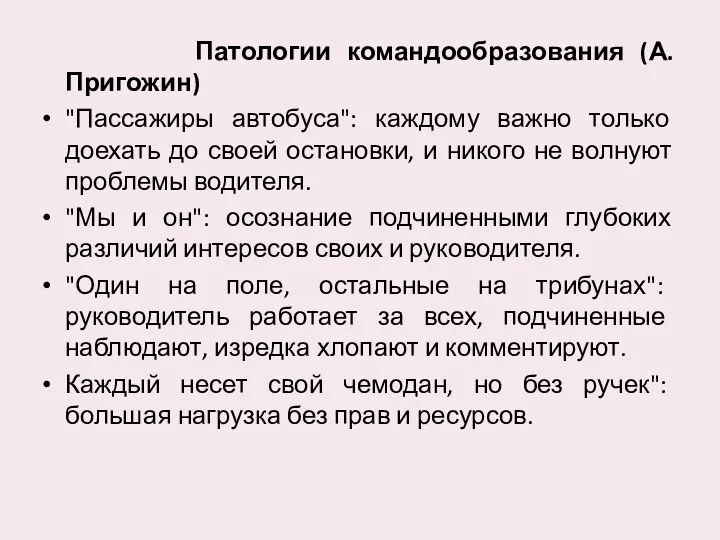 Патологии командообразования (А. Пригожин)

• "Пассажиры автобуса": каждому важно только доехать до своей остановки, и никого не волнуют проблемы водителя.
• "Мы и он": осознание подчиненными глубоких различий интересов своих и руководителя.
• "Один на поле, остальные на трибунах": руководитель работает за всех, подчиненные наблюдают, изредка хлопают и комментируют.
• Каждый несет свой чемодан, но без ручек": большая нагрузка без прав и ресурсов.